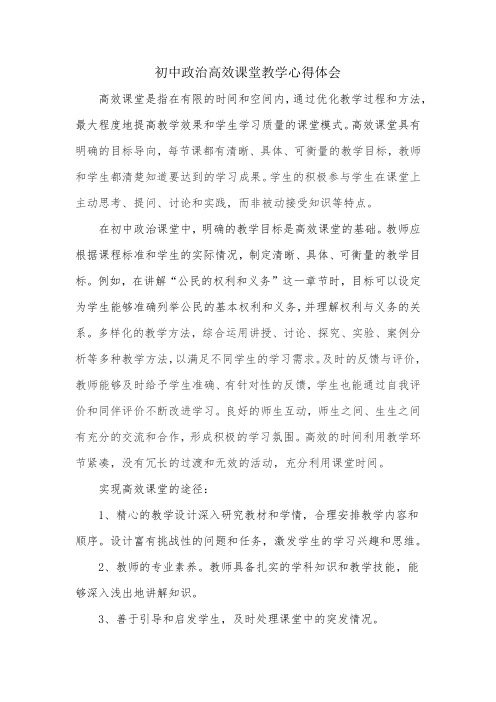 初中政治高效课堂教学心得体会

高效课堂是指在有限的时间和空间内，通过优化教学过程和方法，最大程度地提高教学效果和学生学习质量的课堂模式。高效课堂具有明确的目标导向，每节课都有清晰、具体、可衡量的教学目标，教师和学生都清楚知道要达到的学习成果。学生的积极参与学生在课堂上主动思考、提问、讨论和实践，而非被动接受知识等特点。

在初中政治课堂中，明确的教学目标是高效课堂的基础。教师应根据课程标准和学生的实际情况，制定清晰、具体、可衡量的教学目标。例如，在讲解“公民的权利和义务”这一章节时，目标可以设定为学生能够准确列举公民的基本权利和义务，并理解权利与义务的关系。多样化的教学方法，综合运用讲授、讨论、探究、实验、案例分析等多种教学方法，以满足不同学生的学习需求。及时的反馈与评价，教师能够及时给予学生准确、有针对性的反馈，学生也能通过自我评价和同伴评价不断改进学习。良好的师生互动，师生之间、生生之间有充分的交流和合作，形成积极的学习氛围。高效的时间利用教学环节紧凑，没有冗长的过渡和无效的活动，充分利用课堂时间。

实现高效课堂的途径：

1、精心的教学设计深入研究教材和学情，合理安排教学内容和顺序。设计富有挑战性的问题和任务，激发学生的学习兴趣和思维。

2、教师的专业素养。教师具备扎实的学科知识和教学技能，能够深入浅出地讲解知识。

3、善于引导和启发学生，及时处理课堂中的突发情况。